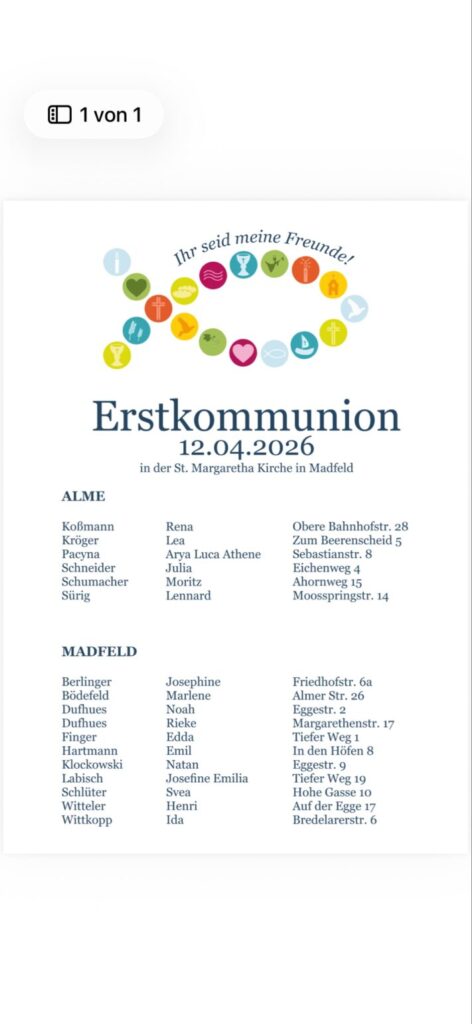 1 von 1

Ihr seid meine Freunde!

Erstkommunion
12.04.2026
in der St. Margaretha Kirche in Madfeld

ALME

| | | |
|---|---|---|
| Koßmann | Rena | Obere Bahnhofstr. 28 |
| Kröger | Lea | Zum Beerenscheid 5 |
| Pacyna | Arya Luca Athene | Sebastianstr. 8 |
| Schneider | Julia | Eichenweg 4 |
| Schumacher | Moritz | Ahornweg 15 |
| Sürig | Lennard | Moosspringstr. 14 |

MADFELD

| | | |
|---|---|---|
| Berlinger | Josephine | Friedhofstr. 6a |
| Bödefeld | Marlene | Almer Str. 26 |
| Dufhues | Noah | Eggestr. 2 |
| Dufhues | Rieke | Margarethenstr. 17 |
| Finger | Edda | Tiefer Weg 1 |
| Hartmann | Emil | In den Höfen 8 |
| Klockowski | Natan | Eggestr. 9 |
| Labisch | Josefine Emilia | Tiefer Weg 19 |
| Schlüter | Svea | Hohe Gasse 10 |
| Witteler | Henri | Auf der Egge 17 |
| Wittkopp | Ida | Bredelarerstr. 6 |